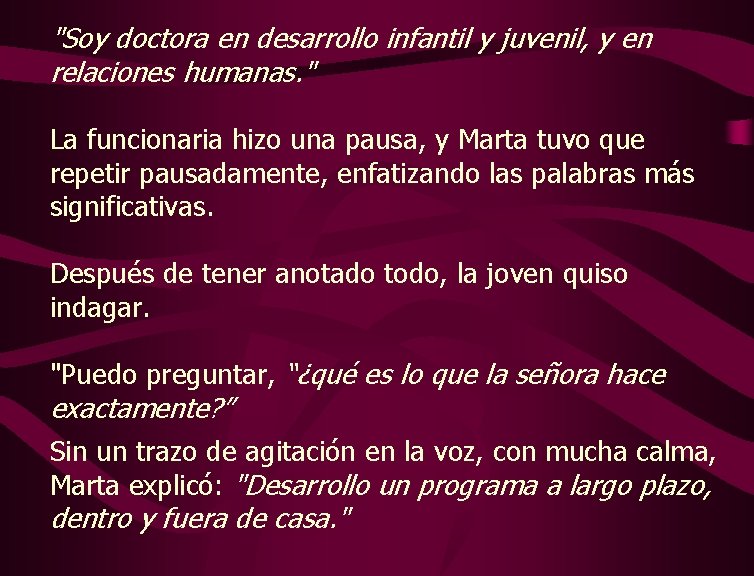 "Soy doctora en desarrollo infantil y juvenil, y en relaciones humanas."

La funcionaria hizo una pausa, y Marta tuvo que repetir pausadamente, enfatizando las palabras más significativas.

Después de tener anotado todo, la joven quiso indagar.

"Puedo preguntar, "¿qué es lo que la señora hace exactamente?"

Sin un trazo de agitación en la voz, con mucha calma, Marta explicó: "Desarrollo un programa a largo plazo, dentro y fuera de casa."